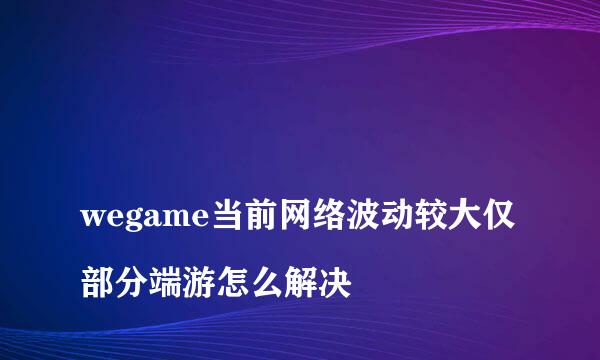 wegame当前网络波动较大仅部分端游怎么解决